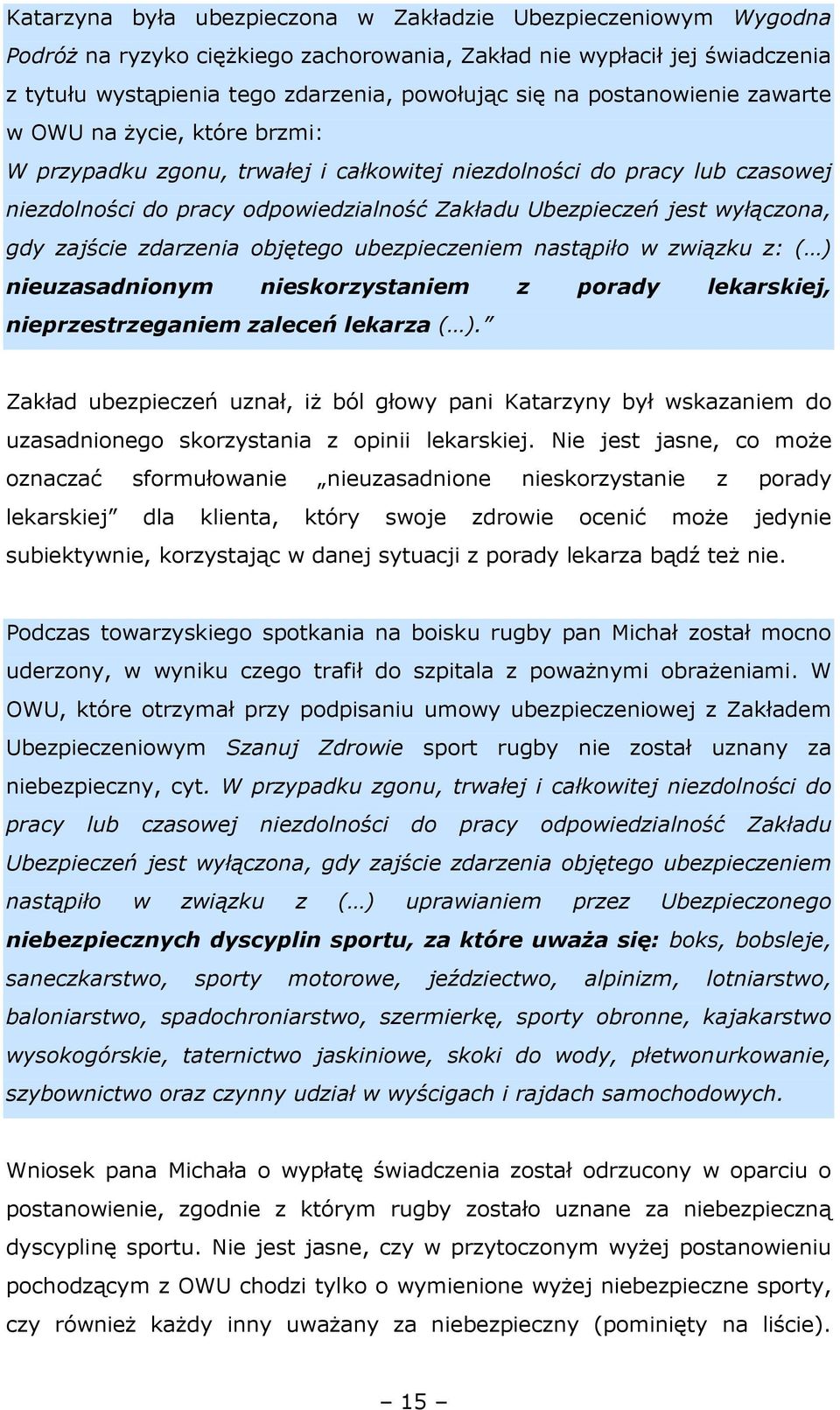 Katarzyna była ubezpieczona w Zakładzie Ubezpieczeniowym Wygodna Podróż na ryzyko ciężkiego zachorowania, Zakład nie wypłacił jej świadczenia z tytułu wystąpienia tego zdarzenia, powołując się na postanowienie zawarte w OWU na życie, które brzmi:
W przypadku zgonu, trwałej i całkowitej niezdolności do pracy lub czasowej niezdolności do pracy odpowiedzialność Zakładu Ubezpieczeń jest wyłączona, gdy zajście zdarzenia objętego ubezpieczeniem nastąpiło w związku z: (…) nieuzasadnionym nieskorzystaniem z porady lekarskiej, nieprzestrzeganiem zaleceń lekarza (…).”

Zakład ubezpieczeń uznał, iż ból głowy pani Katarzyny był wskazaniem do uzasadnionego skorzystania z opinii lekarskiej. Nie jest jasne, co może oznaczać sformułowanie „nieuzasadnione nieskorzystanie z porady lekarskiej” dla klienta, który swoje zdrowie ocenić może jedynie subiektywnie, korzystając w danej sytuacji z porady lekarza bądź też nie.

Podczas towarzyskiego spotkania na boisku rugby pan Michał został mocno uderzony, w wyniku czego trafił do szpitala z poważnymi obrażeniami. W OWU, które otrzymał przy podpisaniu umowy ubezpieczeniowej z Zakładem Ubezpieczeniowym Szanuj Zdrowie sport rugby nie został uznany za niebezpieczny, cyt. W przypadku zgonu, trwałej i całkowitej niezdolności do pracy lub czasowej niezdolności do pracy odpowiedzialność Zakładu Ubezpieczeń jest wyłączona, gdy zajście zdarzenia objętego ubezpieczeniem nastąpiło w związku z (…) uprawianiem przez Ubezpieczonego niebezpiecznych dyscyplin sportu, za które uważa się: boks, bobsleje, saneczkarstwo, sporty motorowe, jeździectwo, alpinizm, lotniarstwo, baloniarstwo, spadochroniarstwo, szermierkę, sporty obronne, kajakarstwo wysokogórskie, taternictwo jaskiniowe, skoki do wody, płetwonurkowanie, szybownictwo oraz czynny udział w wyścigach i rajdach samochodowych.

Wniosek pana Michała o wypłatę świadczenia został odrzucony w oparciu o postanowienie, zgodnie z którym rugby zostało uznane za niebezpieczną dyscyplinę sportu. Nie jest jasne, czy w przytoczonym wyżej postanowieniu pochodzącym z OWU chodzi tylko o wymienione wyżej niebezpieczne sporty, czy również każdy inny uważany za niebezpieczny (pominięty na liście).

– 15 –